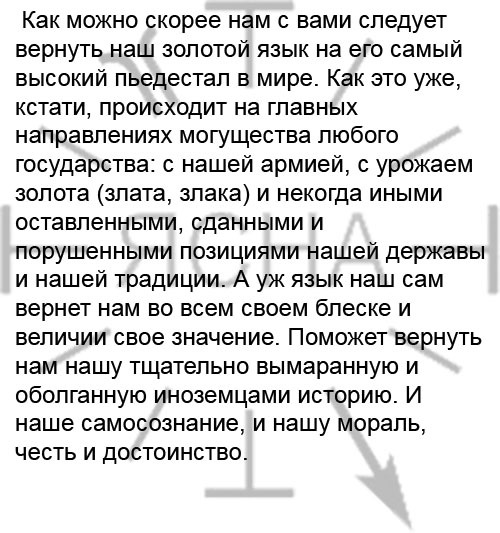 Как можно скорее нам с вами следует вернуть наш золотой язык на его самый высокий пьедестал в мире. Как это уже, кстати, происходит на главных направлениях могущества любого государства: с нашей армией, с урожаем золота (злата, злака) и некогда иными оставленными, сданными и порушенными позициями нашей державы и нашей традиции. А уж язык наш сам вернет нам во всем своем блеске и величии свое значение. Поможет вернуть нам нашу тщательно вымаранную и оболганную иноземцами историю. И наше самосознание, и нашу мораль, честь и достоинство.